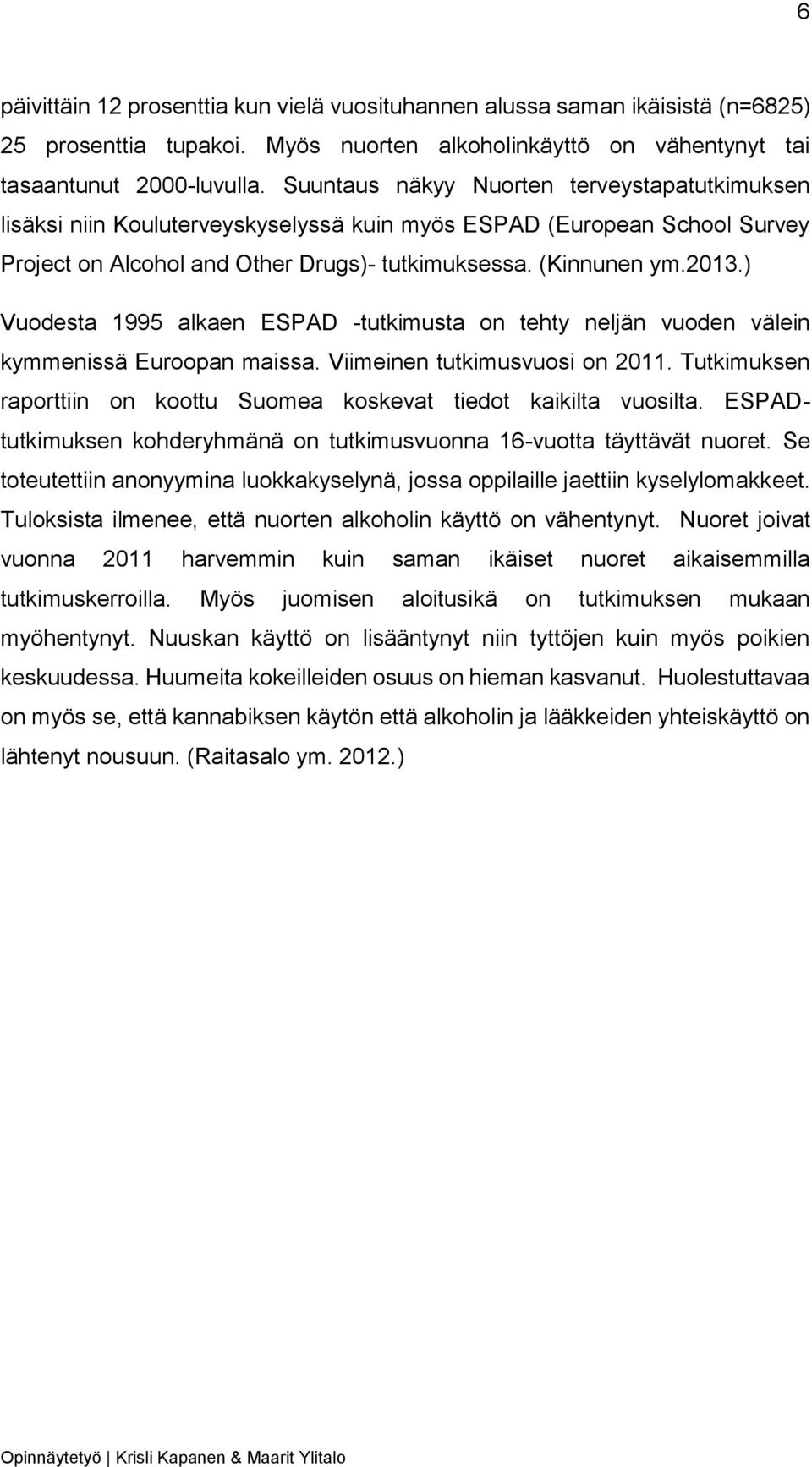 6

päivittäin 12 prosenttia kun vielä vuosituhannen alussa saman ikäisistä (n=6825) 25 prosenttia tupakoi. Myös nuorten alkoholinkäyttö on vähentynyt tai tasaantunut 2000-luvulla. Suuntaus näkyy Nuorten terveystapatutkimuksen lisäksi niin Kouluterveyskyselyssä kuin myös ESPAD (European School Survey Project on Alcohol and Other Drugs)- tutkimuksessa. (Kinnunen ym.2013.)

Vuodesta 1995 alkaen ESPAD -tutkimusta on tehty neljän vuoden välein kymmenissä Euroopan maissa. Viimeinen tutkimusvuosi on 2011. Tutkimuksen raporttiin on koottu Suomea koskevat tiedot kaikilta vuosilta. ESPAD-tutkimuksen kohderyhmänä on tutkimusvuonna 16-vuotta täyttävät nuoret. Se toteutettiin anonyymina luokkakyselynä, jossa oppilaille jaettiin kyselylomakkeet. Tuloksista ilmenee, että nuorten alkoholin käyttö on vähentynyt. Nuoret joivat vuonna 2011 harvemmin kuin saman ikäiset nuoret aikaisemmilla tutkimuskerroilla. Myös juomisen aloitusikä on tutkimuksen mukaan myöhentynyt. Nuuskan käyttö on lisääntynyt niin tyttöjen kuin myös poikien keskuudessa. Huumeita kokeilleiden osuus on hieman kasvanut. Huolestuttavaa on myös se, että kannabiksen käytön että alkoholin ja lääkkeiden yhteiskäyttö on lähtenyt nousuun. (Raitasalo ym. 2012.)

Opinnäytetyö | Krisli Kapanen & Maarit Ylitalo